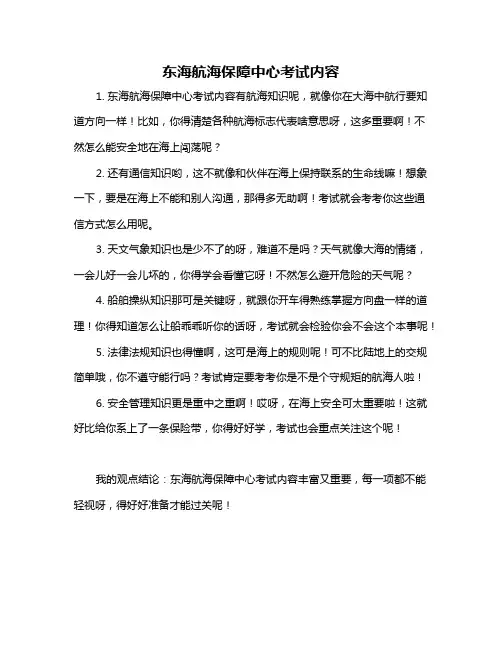 东海航海保障中心考试内容

1. 东海航海保障中心考试内容有航海知识呢，就像你在大海中航行要知道方向一样！比如，你得清楚各种航海标志代表啥意思呀，这多重要啊！不然怎么能安全地在海上闯荡呢？

2. 还有通信知识哟，这不就像和伙伴在海上保持联系的生命线嘛！想象一下，要是在海上不能和别人沟通，那得多无助啊！考试就会考考你这些通信方式怎么用呢。

3. 天文气象知识也是少不了的呀，难道不是吗？天气就像大海的情绪，一会儿好一会儿坏的，你得学会看懂它呀！不然怎么避开危险的天气呢？

4. 船舶操纵知识那可是关键呀，就跟你开车得熟练掌握方向盘一样的道理！你得知道怎么让船乖乖听你的话呀，考试就会检验你会不会这个本事呢！

5. 法律法规知识也得懂啊，这可是海上的规则呢！可不比陆地上的交规简单哦，你不遵守能行吗？考试肯定要考考你是不是个守规矩的航海人啦！

6. 安全管理知识更是重中之重啊！哎呀，在海上安全可太重要啦！这就好比给你系上了一条保险带，你得好好学，考试也会重点关注这个呢！

我的观点结论：东海航海保障中心考试内容丰富又重要，每一项都不能轻视呀，得好好准备才能过关呢！